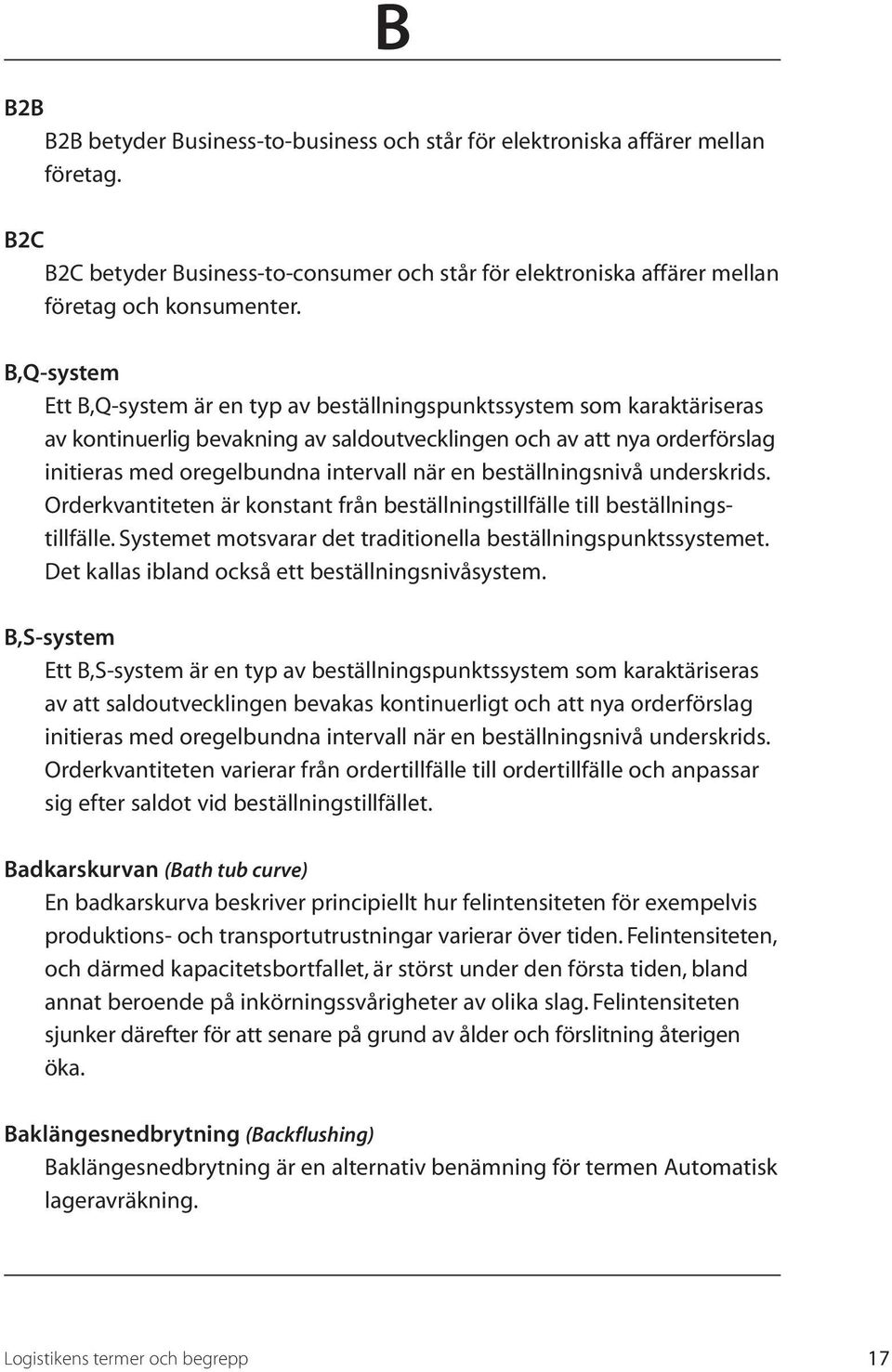 B

B2B
B2B betyder Business-to-business och står för elektroniska affärer mellan företag.

B2C
B2C betyder Business-to-consumer och står för elektroniska affärer mellan företag och konsumenter.

B,Q-system
Ett B,Q-system är en typ av beställningspunktssystem som karaktäriseras av kontinuerlig bevakning av saldoutvecklingen och av att nya orderförslag initieras med oregelbundna intervall när en beställningsnivå underskrids. Orderkvantiteten är konstant från beställningstillfälle till beställningstillfälle. Systemet motsvarar det traditionella beställningspunktssystemet. Det kallas ibland också ett beställningsnivåsystem.

B,S-system
Ett B,S-system är en typ av beställningspunktssystem som karaktäriseras av att saldoutvecklingen bevakas kontinuerligt och att nya orderförslag initieras med oregelbundna intervall när en beställningsnivå underskrids. Orderkvantiteten varierar från ordertillfälle till ordertillfälle och anpassar sig efter saldot vid beställningstillfället.

Badkarskurvan (Bath tub curve)
En badkarskurva beskriver principiellt hur felintensiteten för exempelvis produktions- och transportutrustningar varierar över tiden. Felintensiteten, och därmed kapacitetsbortfallet, är störst under den första tiden, bland annat beroende på inkörningssvårigheter av olika slag. Felintensiteten sjunker därefter för att senare på grund av ålder och förslitning återigen öka.

Baklängesnedbrytning (Backflushing)
Baklängesnedbrytning är en alternativ benämning för termen Automatisk lageravräkning.

Logistikens termer och begrepp 17